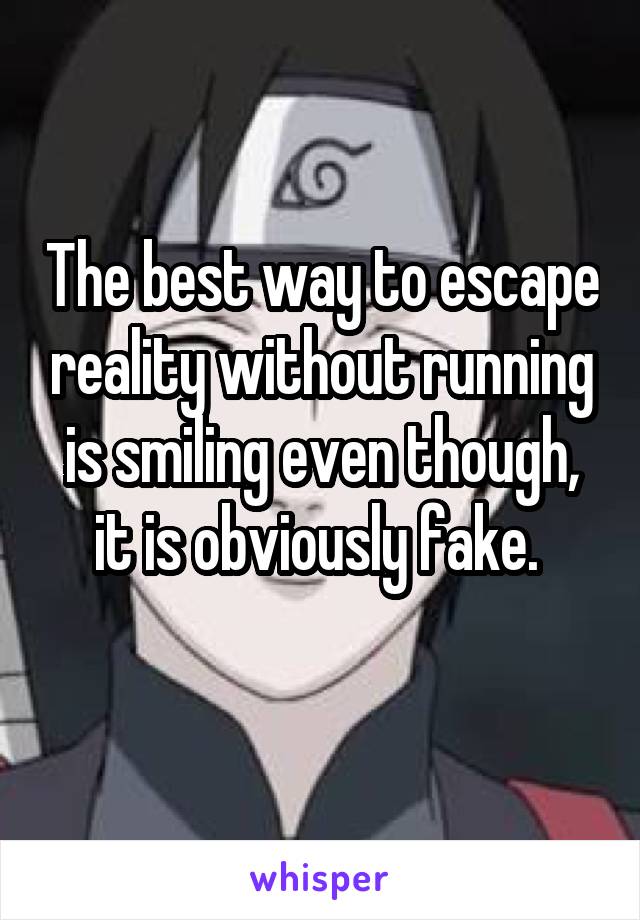 The best way to escape reality without running is smiling even though, it is obviously fake.

whisper